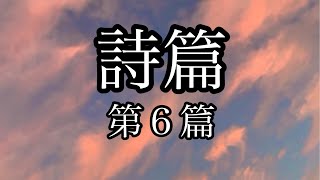 詩篇

第６篇